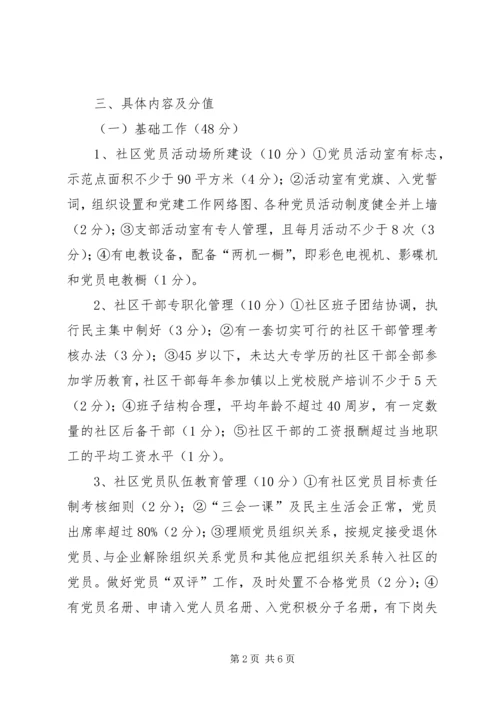 三、具体内容及分值

（一）基础工作（48分）

1、社区党员活动场所建设（10分）①党员活动室有标志，示范点面积不少于90平方米（4分）；②活动室有党旗、入党誓词，组织设置和党建工作网络图、各种党员活动制度健全并上墙（2分）；③支部活动室有专人管理，且每月活动不少于8次（3分）；④有电教设备，配备“两机一橱”，即彩色电视机、影碟机和党员电教橱（1分）。

2、社区干部专职化管理（10分）①社区班子团结协调，执行民主集中制好（3分）；②有一套切实可行的社区干部管理考核办法（3分）；③45岁以下，未达大专学历的社区干部全部参加学历教育，社区干部每年参加镇以上党校脱产培训不少于5天（2分）；④班子结构合理，平均年龄不超过40周岁，有一定数量的社区后备干部（1分）；⑤社区干部的工资报酬超过当地职工的平均工资水平（1分）。

3、社区党员队伍教育管理（10分）①有社区党员目标责任制考核细则（2分）；②“三会一课”及民主生活会正常，党员出席率超过80%（2分）；③理顺党员组织关系，按规定接受退休党员、与企业解除组织关系党员和其他应把组织关系转入社区的党员。做好党员“双评”工作，及时处置不合格党员（2分）；④有党员名册、申请入党人员名册、入党积极分子名册，有下岗失

第2页 共6页